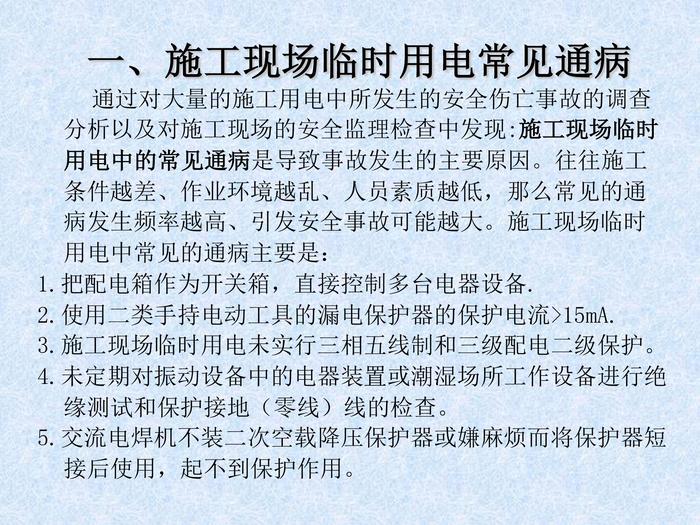 一、施工现场临时用电常见通病

通过对大量的施工用电中所发生的安全伤亡事故的调查分析以及对施工现场的安全监理检查中发现:施工现场临时用电中的常见通病是导致事故发生的主要原因。往往施工条件越差、作业环境越乱、人员素质越低，那么常见的通病发生频率越高、引发安全事故可能越大。施工现场临时用电中常见的通病主要是：

1.把配电箱作为开关箱，直接控制多台电器设备.

2.使用二类手持电动工具的漏电保护器的保护电流>15mA.

3.施工现场临时用电未实行三相五线制和三级配电二级保护。

4.未定期对振动设备中的电器装置或潮湿场所工作设备进行绝缘测试和保护接地（零线）线的检查。

5.交流电焊机不装二次空载降压保护器或嫌麻烦而将保护器短接后使用，起不到保护作用。